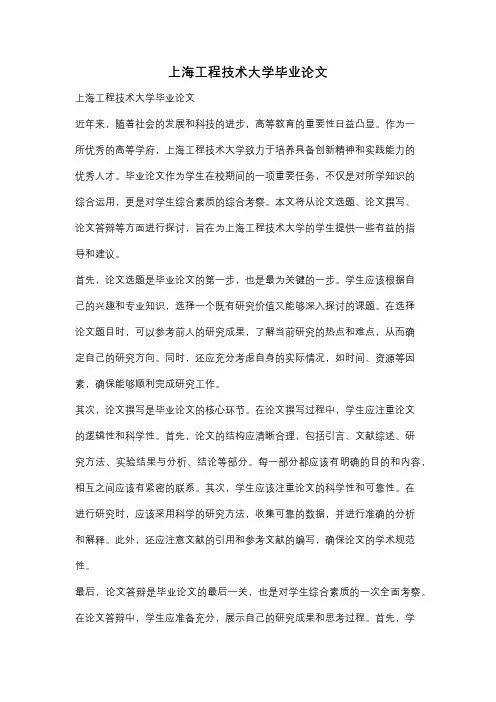 上海工程技术大学毕业论文

上海工程技术大学毕业论文

近年来，随着社会的发展和科技的进步，高等教育的重要性日益凸显。作为一所优秀的高等学府，上海工程技术大学致力于培养具备创新精神和实践能力的优秀人才。毕业论文作为学生在校期间的一项重要任务，不仅是对所学知识的综合运用，更是对学生综合素质的综合考察。本文将从论文选题、论文撰写、论文答辩等方面进行探讨，旨在为上海工程技术大学的学生提供一些有益的指导和建议。

首先，论文选题是毕业论文的第一步，也是最为关键的一步。学生应该根据自己的兴趣和专业知识，选择一个既有研究价值又能够深入探讨的课题。在选择论文题目时，可以参考前人的研究成果，了解当前研究的热点和难点，从而确定自己的研究方向。同时，还应充分考虑自身的实际情况，如时间、资源等因素，确保能够顺利完成研究工作。

其次，论文撰写是毕业论文的核心环节。在论文撰写过程中，学生应注重论文的逻辑性和科学性。首先，论文的结构应清晰合理，包括引言、文献综述、研究方法、实验结果与分析、结论等部分。每一部分都应该有明确的目的和内容，相互之间应该有紧密的联系。其次，学生应该注重论文的科学性和可靠性。在进行研究时，应该采用科学的研究方法，收集可靠的数据，并进行准确的分析和解释。此外，还应注意文献的引用和参考文献的编写，确保论文的学术规范性。

最后，论文答辩是毕业论文的最后一关，也是对学生综合素质的一次全面考察。在论文答辩中，学生应准备充分，展示自己的研究成果和思考过程。首先，学